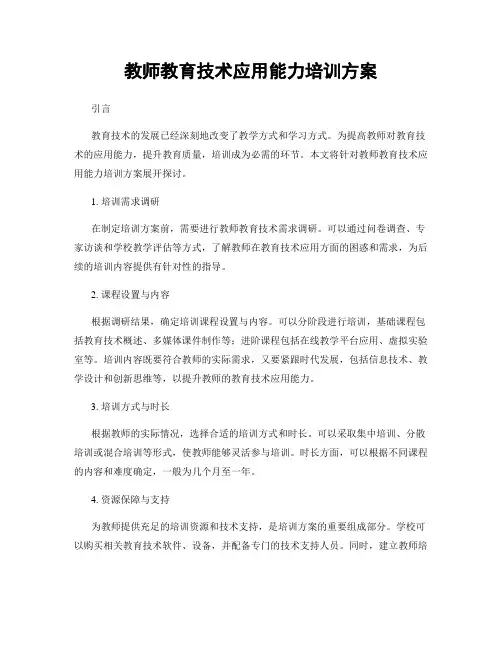 教师教育技术应用能力培训方案

引言

教育技术的发展已经深刻地改变了教学方式和学习方式。为提高教师对教育技术的应用能力，提升教育质量，培训成为必需的环节。本文将针对教师教育技术应用能力培训方案展开探讨。

1. 培训需求调研

在制定培训方案前，需要进行教师教育技术需求调研。可以通过问卷调查、专家访谈和学校教学评估等方式，了解教师在教育技术应用方面的困惑和需求，为后续的培训内容提供有针对性的指导。

2. 课程设置与内容

根据调研结果，确定培训课程设置与内容。可以分阶段进行培训，基础课程包括教育技术概述、多媒体课件制作等；进阶课程包括在线教学平台应用、虚拟实验室等。培训内容既要符合教师的实际需求，又要紧跟时代发展，包括信息技术、教学设计和创新思维等，以提升教师的教育技术应用能力。

3. 培训方式与时长

根据教师的实际情况，选择合适的培训方式和时长。可以采取集中培训、分散培训或混合培训等形式，使教师能够灵活参与培训。时长方面，可以根据不同课程的内容和难度确定，一般为几个月至一年。

4. 资源保障与支持

为教师提供充足的培训资源和技术支持，是培训方案的重要组成部分。学校可以购买相关教育技术软件、设备，并配备专门的技术支持人员。同时，建立教师培